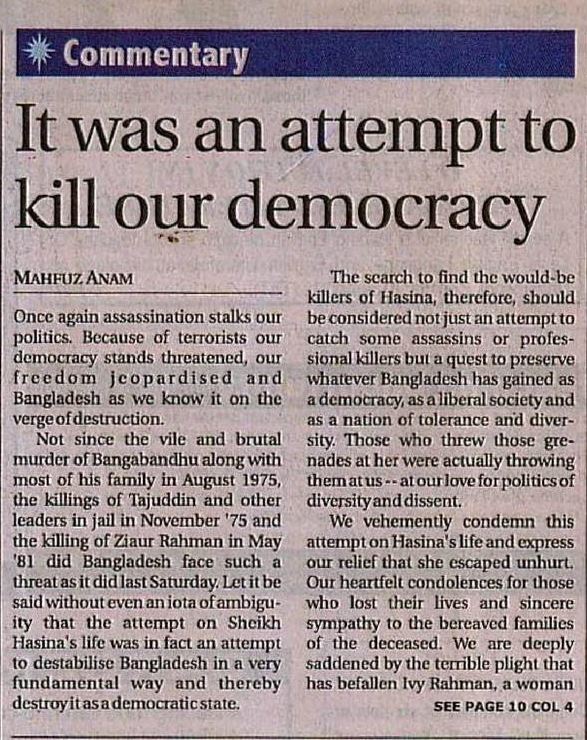 Commentary

It was an attempt to kill our democracy

MAHFUZ ANAM

Once again assassination stalks our politics. Because of terrorists our democracy stands threatened, our freedom jeopardised and Bangladesh as we know it on the verge of destruction.

Not since the vile and brutal murder of Bangabandhu along with most of his family in August 1975, the killings of Tajuddin and other leaders in jail in November '75 and the killing of Ziaur Rahman in May '81 did Bangladesh face such a threat as it did last Saturday. Let it be said without even an iota of ambiguity that the attempt on Sheikh Hasina's life was in fact an attempt to destabilise Bangladesh in a very fundamental way and thereby destroy it as a democratic state.

The search to find the would-be killers of Hasina, therefore, should be considered not just an attempt to catch some assassins or professional killers but a quest to preserve whatever Bangladesh has gained as a democracy, as a liberal society and as a nation of tolerance and diversity. Those who threw those grenades at her were actually throwing them at us -- at our love for politics of diversity and dissent.

We vehemently condemn this attempt on Hasina's life and express our relief that she escaped unhurt. Our heartfelt condolences for those who lost their lives and sincere sympathy to the bereaved families of the deceased. We are deeply saddened by the terrible plight that has befallen Ivy Rahman, a woman

SEE PAGE 10 COL 4